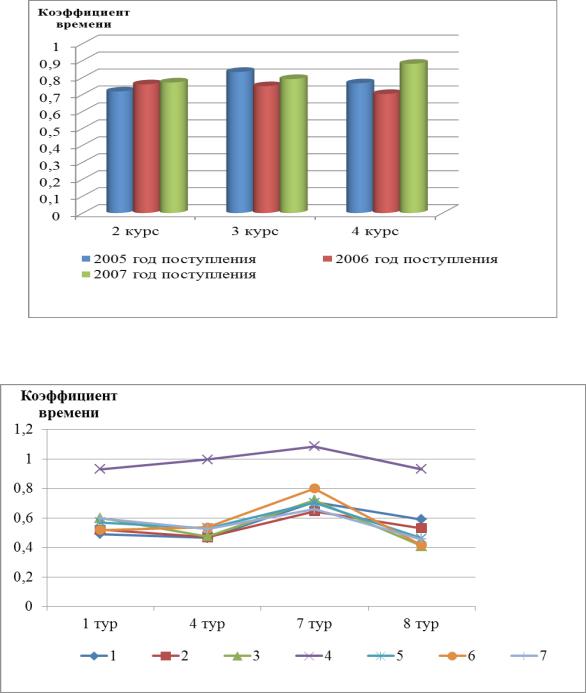 Коэффициент времени

1
0,9
0,8
0,7
0,6
0,5
0,4
0,3
0,2
0,1
0

2 курс
3 курс
4 курс

2005 год поступления
2006 год поступления
2007 год поступления

Коэффициент времени

1,2
1
0,8
0,6
0,4
0,2
0

1 тур
4 тур
7 тур
8 тур

1
2
3
4
5
6
7